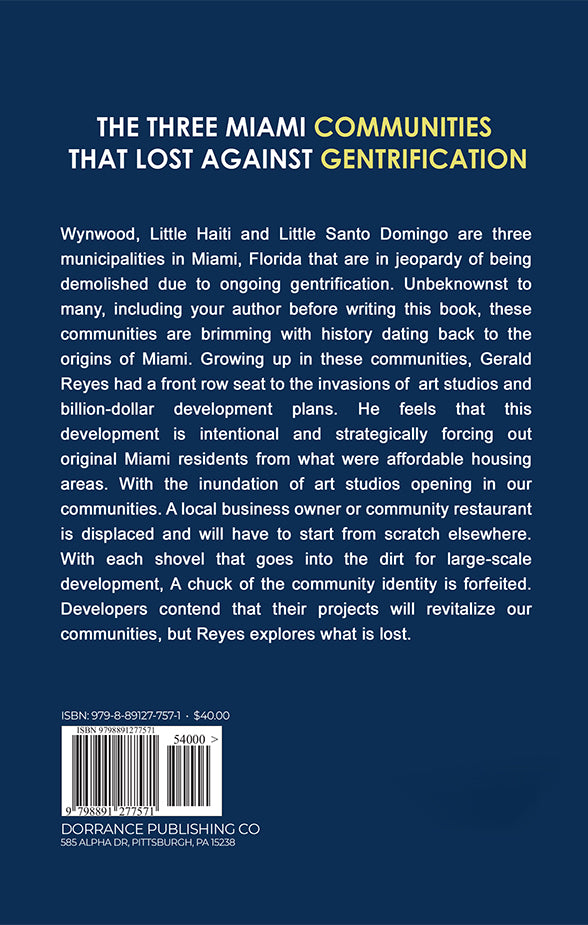 THE THREE MIAMI COMMUNITIES THAT LOST AGAINST GENTRIFICATION

Wynwood, Little Haiti and Little Santo Domingo are three municipalities in Miami, Florida that are in jeopardy of being demolished due to ongoing gentrification. Unbeknownst to many, including your author before writing this book, these communities are brimming with history dating back to the origins of Miami. Growing up in these communities, Gerald Reyes had a front row seat to the invasions of art studios and billion-dollar development plans. He feels that this development is intentional and strategically forcing out original Miami residents from what were affordable housing areas. With the inundation of art studios opening in our communities. A local business owner or community restaurant is displaced and will have to start from scratch elsewhere. With each shovel that goes into the dirt for large-scale development, A chuck of the community identity is forfeited. Developers contend that their projects will revitalize our communities, but Reyes explores what is lost.

ISBN: 979-8-89127-757-1 · $40.00

ISBN 9798891277571

54000 >

9 798891 277571

DORRANCE PUBLISHING CO
585 ALPHA DR, PITTSBURGH, PA 15238